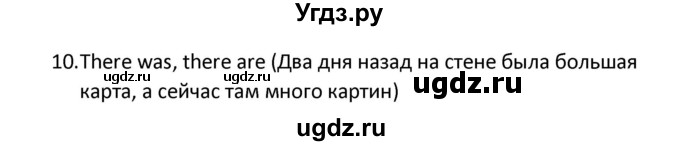 Угдз.ру

ugdz.ru ugdz.ru

10. There was, there are (Два дня назад на стене была большая карта, а сейчас там много картин) ugdz.ru

ugdz.ru